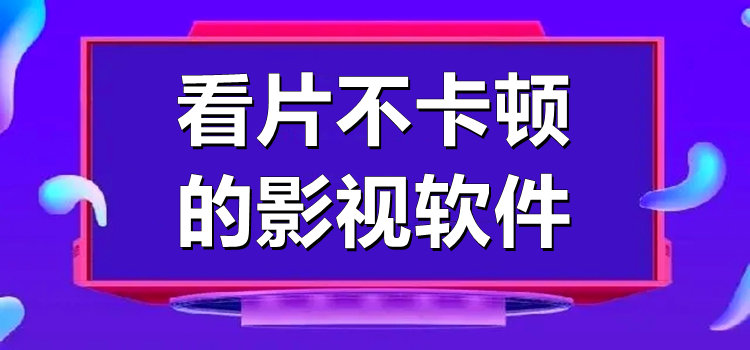 看片不卡顿
的影视软件